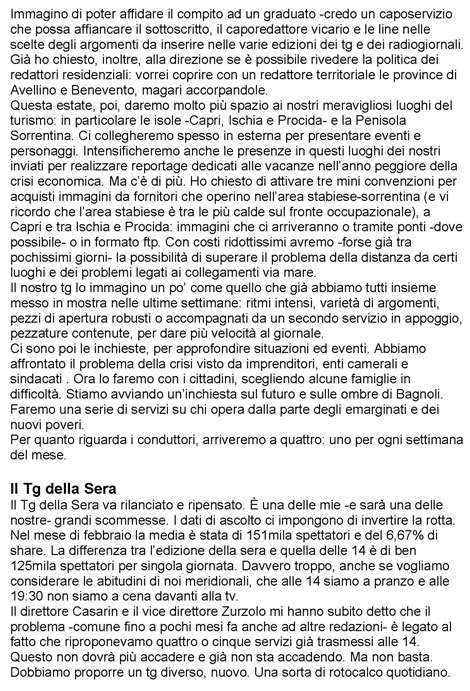 Immagino di poter affidare il compito ad un graduato -credo un caposervizio che possa affiancare il sottoscritto, il caporedattore vicario e le line nelle scelte degli argomenti da inserire nelle varie edizioni dei tg e dei radiogiornali. Già ho chiesto, inoltre, alla direzione se è possibile rivedere la politica dei redattori residenziali: vorrei coprire con un redattore territoriale le province di Avellino e Benevento, magari accorpandole.
Questa estate, poi, daremo molto più spazio ai nostri meravigliosi luoghi del turismo: in particolare le isole -Capri, Ischia e Procida- e la Penisola Sorrentina. Ci collegheremo spesso in esterna per presentare eventi e personaggi. Intensificheremo anche le presenze in questi luoghi dei nostri inviati per realizzare reportage dedicati alle vacanze nell'anno peggiore della crisi economica. Ma c'è di più. Ho chiesto di attivare tre mini convenzioni per acquisti immagini da fornitori che operino nell'area stabiese-sorrentina (e vi ricordo che l'area stabiese è tra le più calde sul fronte occupazionale), a Capri e tra Ischia e Procida: immagini che ci arriveranno o tramite ponti -dove possibile- o in formato ftp. Con costi ridottissimi avremo -forse già tra pochissimi giorni- la possibilità di superare il problema della distanza da certi luoghi e dei problemi legati ai collegamenti via mare.
Il nostro tg lo immagino un po' come quello che già abbiamo tutti insieme messo in mostra nelle ultime settimane: ritmi intensi, varietà di argomenti, pezzi di apertura robusti o accompagnati da un secondo servizio in appoggio, pezzature contenute, per dare più velocità al giornale.
Ci sono poi le inchieste, per approfondire situazioni ed eventi. Abbiamo affrontato il problema della crisi visto da imprenditori, enti camerali e sindacati . Ora lo faremo con i cittadini, scegliendo alcune famiglie in difficoltà. Stiamo avviando un'inchiesta sul futuro e sulle ombre di Bagnoli. Faremo una serie di servizi su chi opera dalla parte degli emarginati e dei nuovi poveri.
Per quanto riguarda i conduttori, arriveremo a quattro: uno per ogni settimana del mese.

Il Tg della Sera
Il Tg della Sera va rilanciato e ripensato. È una delle mie -e sarà una delle nostre- grandi scommesse. I dati di ascolto ci impongono di invertire la rotta. Nel mese di febbraio la media è stata di 151mila spettatori e del 6,67% di share. La differenza tra l'edizione della sera e quella delle 14 è di ben 125mila spettatori per singola giornata. Davvero troppo, anche se vogliamo considerare le abitudini di noi meridionali, che alle 14 siamo a pranzo e alle 19:30 non siamo a cena davanti alla tv.
Il direttore Casarin e il vice direttore Zurzolo mi hanno subito detto che il problema -comune fino a pochi mesi fa anche ad altre redazioni- è legato al fatto che riproponevamo quattro o cinque servizi già trasmessi alle 14. Questo non dovrà più accadere e già non sta accadendo. Ma non basta. Dobbiamo proporre un tg diverso, nuovo. Una sorta di rotocalco quotidiano.